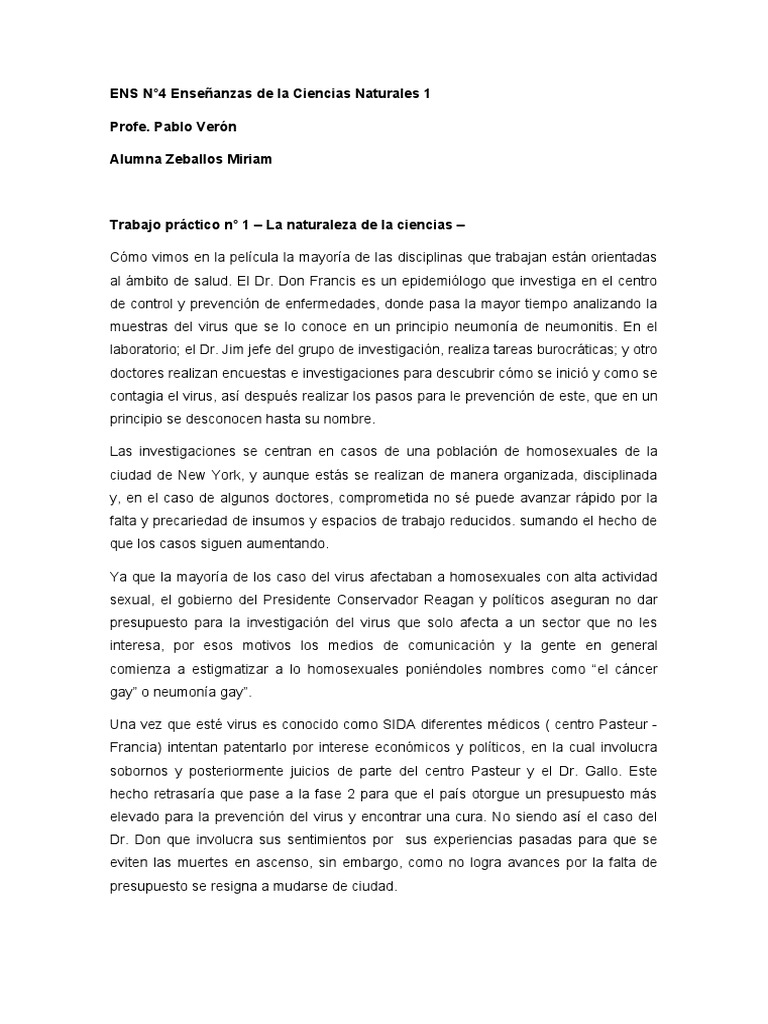 ENS N°4 Enseñanzas de la Ciencias Naturales 1

Profe. Pablo Verón

Alumna Zeballos Miriam

Trabajo práctico n° 1 – La naturaleza de la ciencias –

Cómo vimos en la película la mayoría de las disciplinas que trabajan están orientadas al ámbito de salud. El Dr. Don Francis es un epidemiólogo que investiga en el centro de control y prevención de enfermedades, donde pasa la mayor tiempo analizando la muestras del virus que se lo conoce en un principio neumonía de neumonitis. En el laboratorio; el Dr. Jim jefe del grupo de investigación, realiza tareas burocráticas; y otro doctores realizan encuestas e investigaciones para descubrir cómo se inició y como se contagia el virus, así después realizar los pasos para le prevención de este, que en un principio se desconocen hasta su nombre.

Las investigaciones se centran en casos de una población de homosexuales de la ciudad de New York, y aunque estás se realizan de manera organizada, disciplinada y, en el caso de algunos doctores, comprometida no sé puede avanzar rápido por la falta y precariedad de insumos y espacios de trabajo reducidos. sumando el hecho de que los casos siguen aumentando.

Ya que la mayoría de los caso del virus afectaban a homosexuales con alta actividad sexual, el gobierno del Presidente Conservador Reagan y políticos aseguran no dar presupuesto para la investigación del virus que solo afecta a un sector que no les interesa, por esos motivos los medios de comunicación y la gente en general comienza a estigmatizar a lo homosexuales poniéndoles nombres como “el cáncer gay” o neumonía gay”.

Una vez que esté virus es conocido como SIDA diferentes médicos ( centro Pasteur - Francia) intentan patentarlo por interese económicos y políticos, en la cual involucra sobornos y posteriormente juicios de parte del centro Pasteur y el Dr. Gallo. Este hecho retrasaría que pase a la fase 2 para que el país otorgue un presupuesto más elevado para la prevención del virus y encontrar una cura. No siendo así el caso del Dr. Don que involucra sus sentimientos por sus experiencias pasadas para que se eviten las muertes en ascenso, sin embargo, como no logra avances por la falta de presupuesto se resigna a mudarse de ciudad.